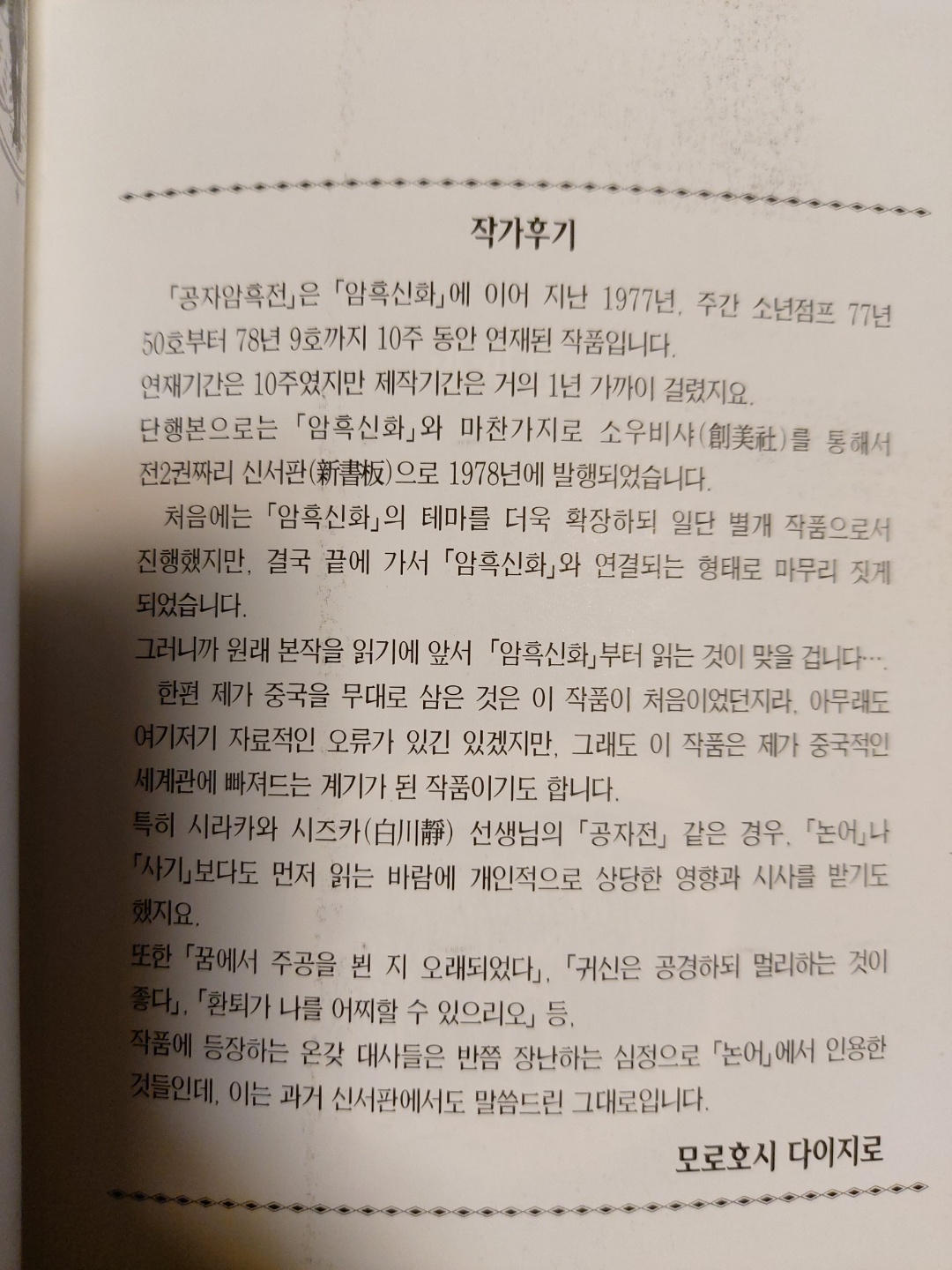 작가후기

「공자암흑전」은 「암흑신화」에 이어 지난 1977년, 주간 소년점프 77년 50호부터 78년 9호까지 10주 동안 연재된 작품입니다.

연재기간은 10주였지만 제작기간은 거의 1년 가까이 걸렸지요.

단행본으로는 「암흑신화」와 마찬가지로 소우비샤(創美社)를 통해서 전2권짜리 신서판(新書板)으로 1978년에 발행되었습니다.

처음에는 「암흑신화」의 테마를 더욱 확장하되 일단 별개 작품으로서 진행했지만, 결국 끝에 가서 「암흑신화」와 연결되는 형태로 마무리 짓게 되었습니다.

그러니까 원래 본작을 읽기에 앞서 「암흑신화」부터 읽는 것이 맞을 겁니다….

한편 제가 중국을 무대로 삼은 것은 이 작품이 처음이었던지라, 아무래도 여기저기 자료적인 오류가 있긴 있겠지만, 그래도 이 작품은 제가 중국적인 세계관에 빠져드는 계기가 된 작품이기도 합니다.

특히 시라카와 시즈카(白川靜) 선생님의 「공자전」 같은 경우, 「논어」나 「사기」보다도 먼저 읽는 바람에 개인적으로 상당한 영향과 시사를 받기도 했지요.

또한 「꿈에서 주공을 뵌 지 오래되었다」, 「귀신은 공경하되 멀리하는 것이 좋다」, 「환퇴가 나를 어찌할 수 있으리오」 등,

작품에 등장하는 온갖 대사들은 반쯤 장난하는 심정으로 「논어」에서 인용한 것들인데, 이는 과거 신서판에서도 말씀드린 그대로입니다.

모로호시 다이지로